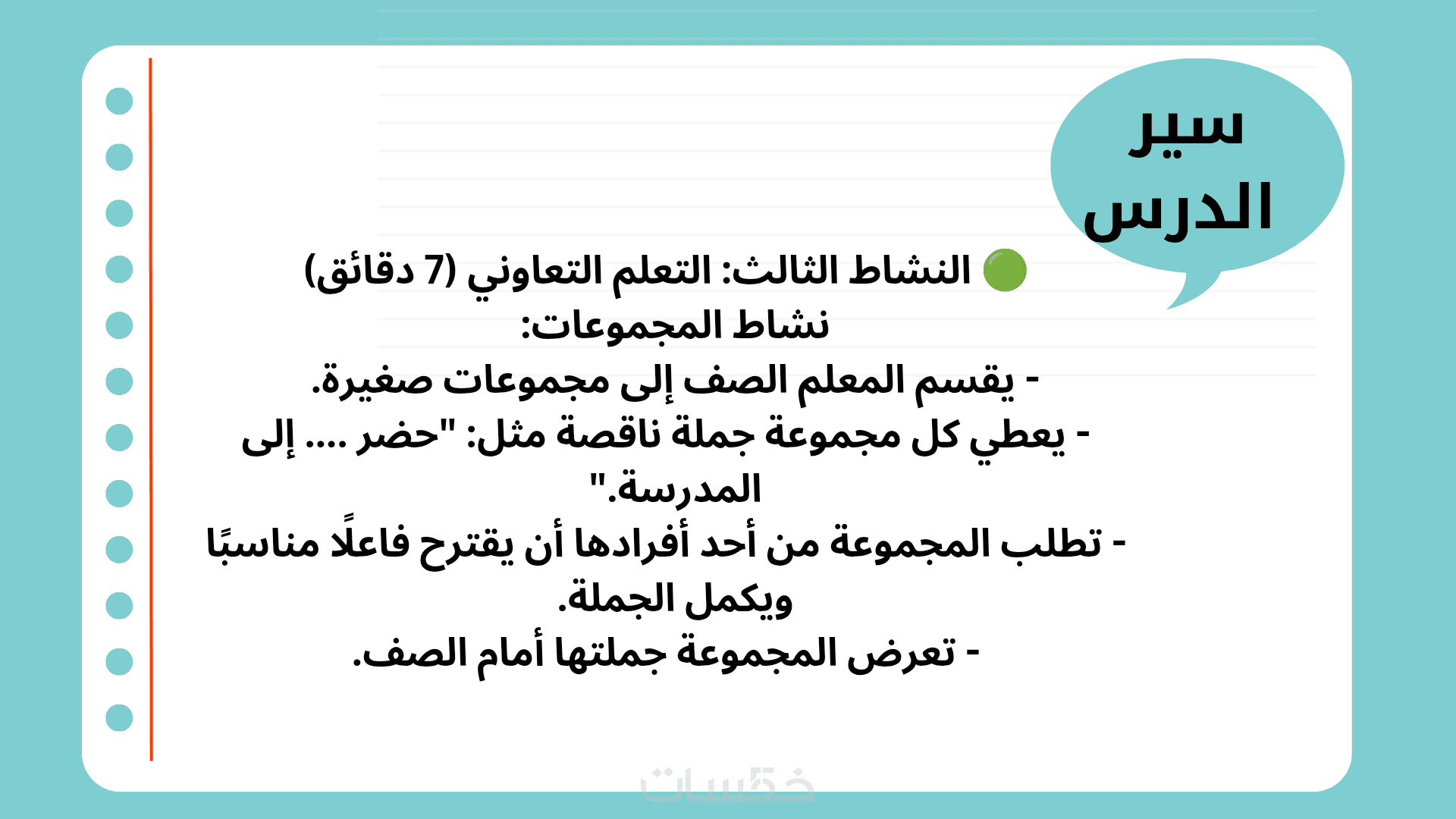 سير الدرس

🟢 النشاط الثالث: التعلم التعاوني (7 دقائق)
نشاط المجموعات:
- يقسم المعلم الصف إلى مجموعات صغيرة.
- يعطي كل مجموعة جملة ناقصة مثل: "حضر .... إلى المدرسة."
- تطلب المجموعة من أحد أفرادها أن يقترح فاعلًا مناسبًا ويكمل الجملة.
- تعرض المجموعة جملتها أمام الصف.

خمسات